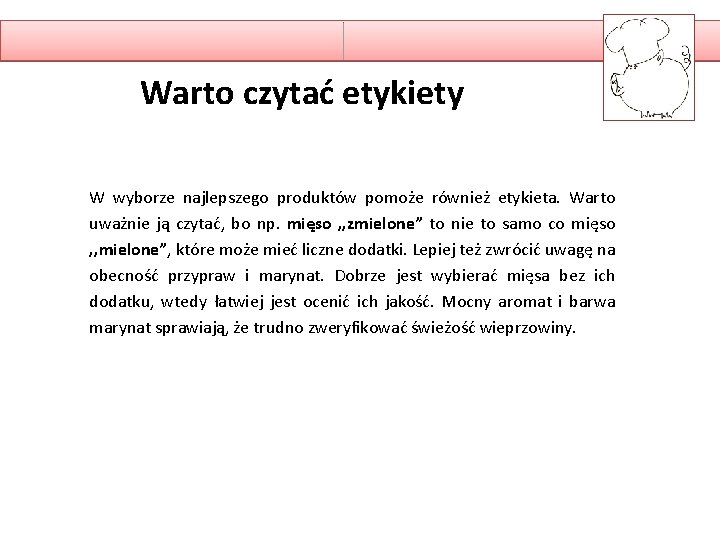 Warto czytać etykiety

W wyborze najlepszego produktów pomoże również etykieta. Warto uważnie ją czytać, bo np. mięso „zmielone” to nie to samo co mięso ,,mielone”, które może mieć liczne dodatki. Lepiej też zwrócić uwagę na obecność przypraw i marynat. Dobrze jest wybierać mięsa bez ich dodatku, wtedy łatwiej jest ocenić ich jakość. Mocny aromat i barwa marynat sprawiają, że trudno zweryfikować świeżość wieprzowiny.